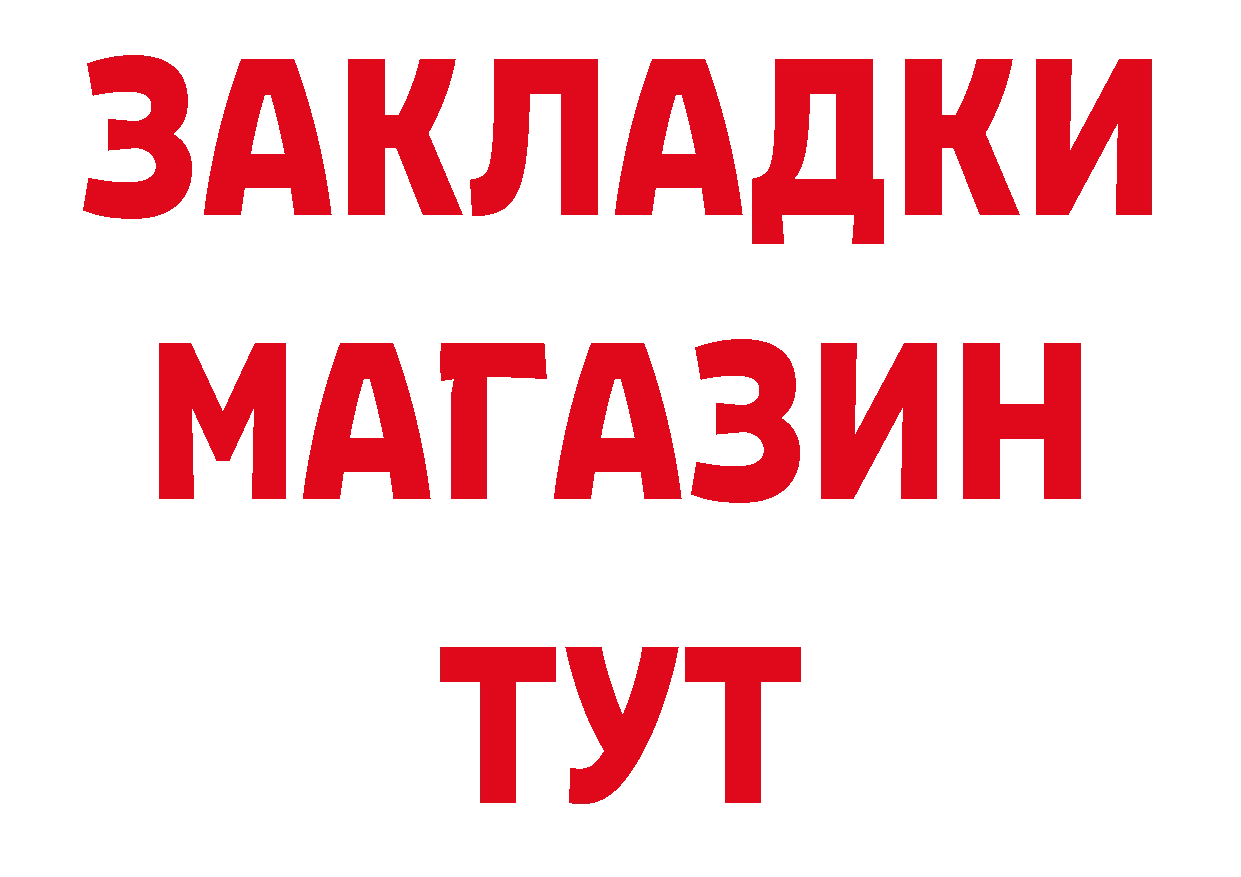 ЗАКЛАДКИ
МАГАЗИН
ТУТ